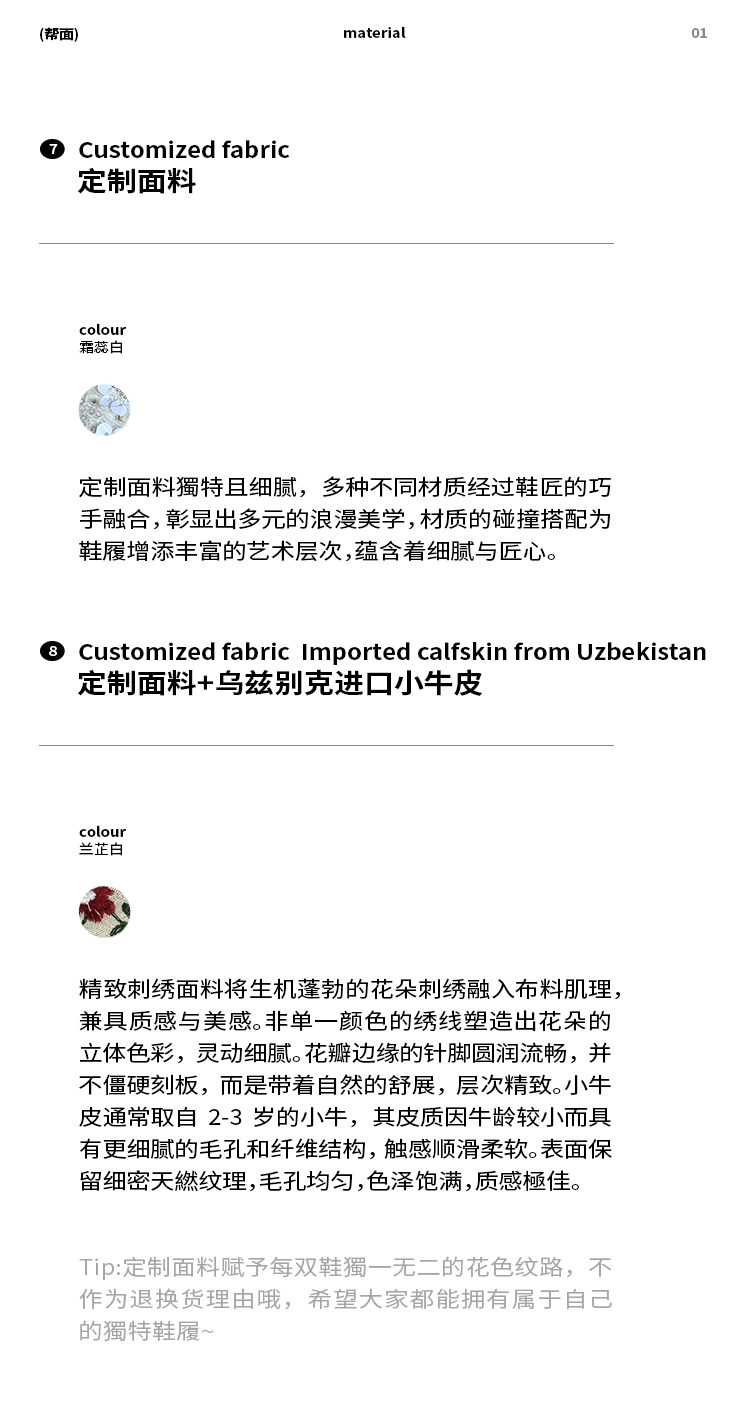 (帮面)

material

01

7 Customized fabric
定制面料

colour
霜蕊白

定制面料獨特且细腻，多种不同材质经过鞋匠的巧手融合，彰显出多元的浪漫美学，材质的碰撞搭配为鞋履增添丰富的艺术层次，蕴含着细腻与匠心。

8 Customized fabric Imported calfskin from Uzbekistan
定制面料+乌兹别克进口小牛皮

colour
兰芷白

精致刺绣面料将生机蓬勃的花朵刺绣融入布料肌理，兼具质感与美感。非单一颜色的绣线塑造出花朵的立体色彩，灵动细腻。花瓣边缘的针脚圆润流畅，并不僵硬刻板，而是带着自然的舒展，层次精致。小牛皮通常取自 2-3 岁的小牛，其皮质因牛龄较小而具有更细腻的毛孔和纤维结构，触感顺滑柔软。表面保留细密天燃纹理，毛孔均匀，色泽饱满，质感極佳。

Tip:定制面料赋予每双鞋獨一无二的花色纹路，不作为退换货理由哦，希望大家都能拥有属于自己的獨特鞋履~